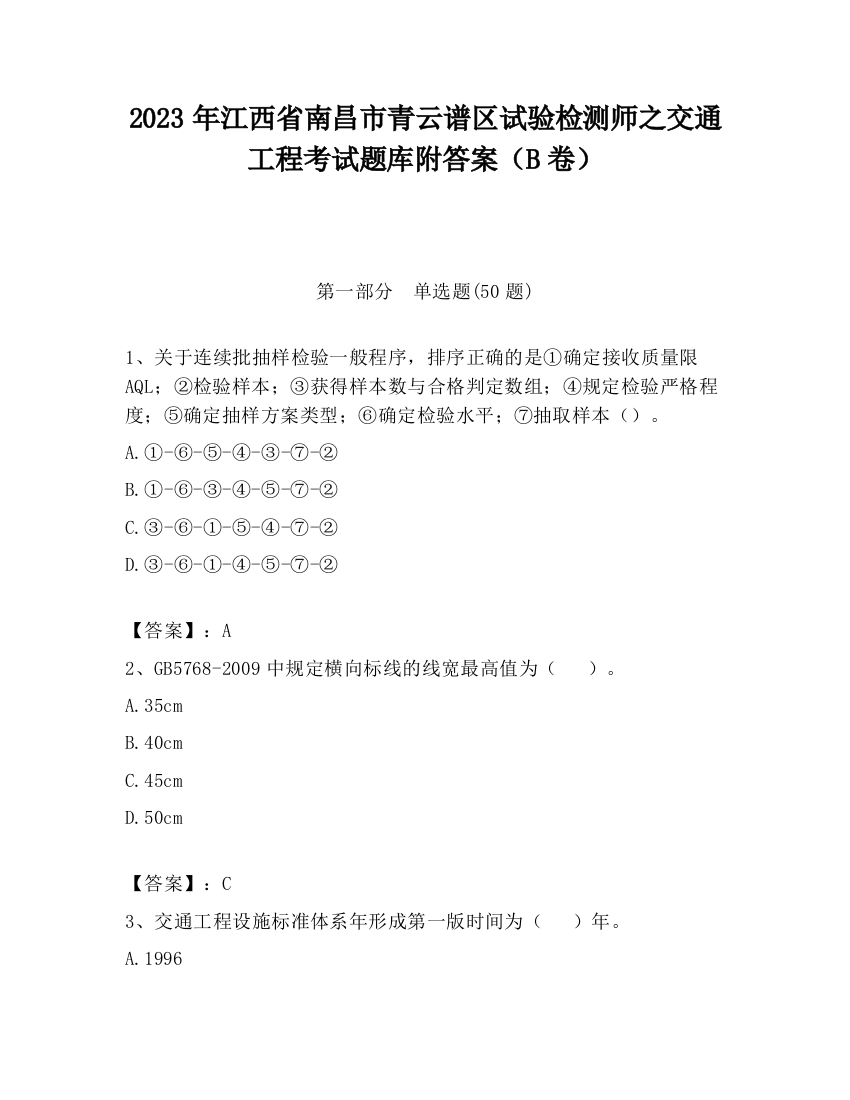 2023 年江西省南昌市青云谱区试验检测师之交通工程考试题库附答案（B 卷）

第一部分　单选题(50 题)

1、关于连续批抽样检验一般程序，排序正确的是①确定接收质量限 AQL；②检验样本；③获得样本数与合格判定数组；④规定检验严格程度；⑤确定抽样方案类型；⑥确定检验水平；⑦抽取样本（）。

A.①-⑥-⑤-④-③-⑦-②

B.①-⑥-③-④-⑤-⑦-②

C.③-⑥-①-⑤-④-⑦-②

D.③-⑥-①-④-⑤-⑦-②

【答案】：A

2、GB5768-2009 中规定横向标线的线宽最高值为（　　）。

A.35cm

B.40cm

C.45cm

D.50cm

【答案】：C

3、交通工程设施标准体系年形成第一版时间为（　　）年。

A.1996